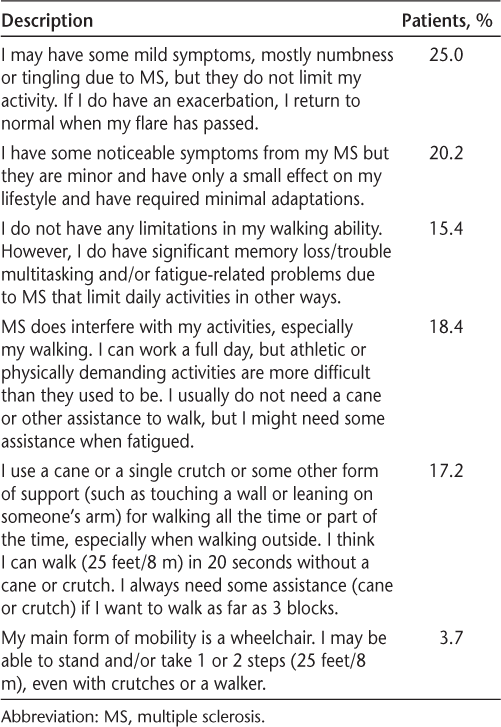 | Description | Patients, % |
|---|---|
| I may have some mild symptoms, mostly numbness or tingling due to MS, but they do not limit my activity. If I do have an exacerbation, I return to normal when my flare has passed. | 25.0 |
| I have some noticeable symptoms from my MS but they are minor and have only a small effect on my lifestyle and have required minimal adaptations. | 20.2 |
| I do not have any limitations in my walking ability. However, I do have significant memory loss/trouble multitasking and/or fatigue-related problems due to MS that limit daily activities in other ways. | 15.4 |
| MS does interfere with my activities, especially my walking. I can work a full day, but athletic or physically demanding activities are more difficult than they used to be. I usually do not need a cane or other assistance to walk, but I might need some assistance when fatigued. | 18.4 |
| I use a cane or a single crutch or some other form of support (such as touching a wall or leaning on someone's arm) for walking all the time or part of the time, especially when walking outside. I think I can walk (25 feet/8 m) in 20 seconds without a cane or crutch. I always need some assistance (cane or crutch) if I want to walk as far as 3 blocks. | 17.2 |
| My main form of mobility is a wheelchair. I may be able to stand and/or take 1 or 2 steps (25 feet/8 m), even with crutches or a walker. | 3.7 |

Abbreviation: MS, multiple sclerosis.